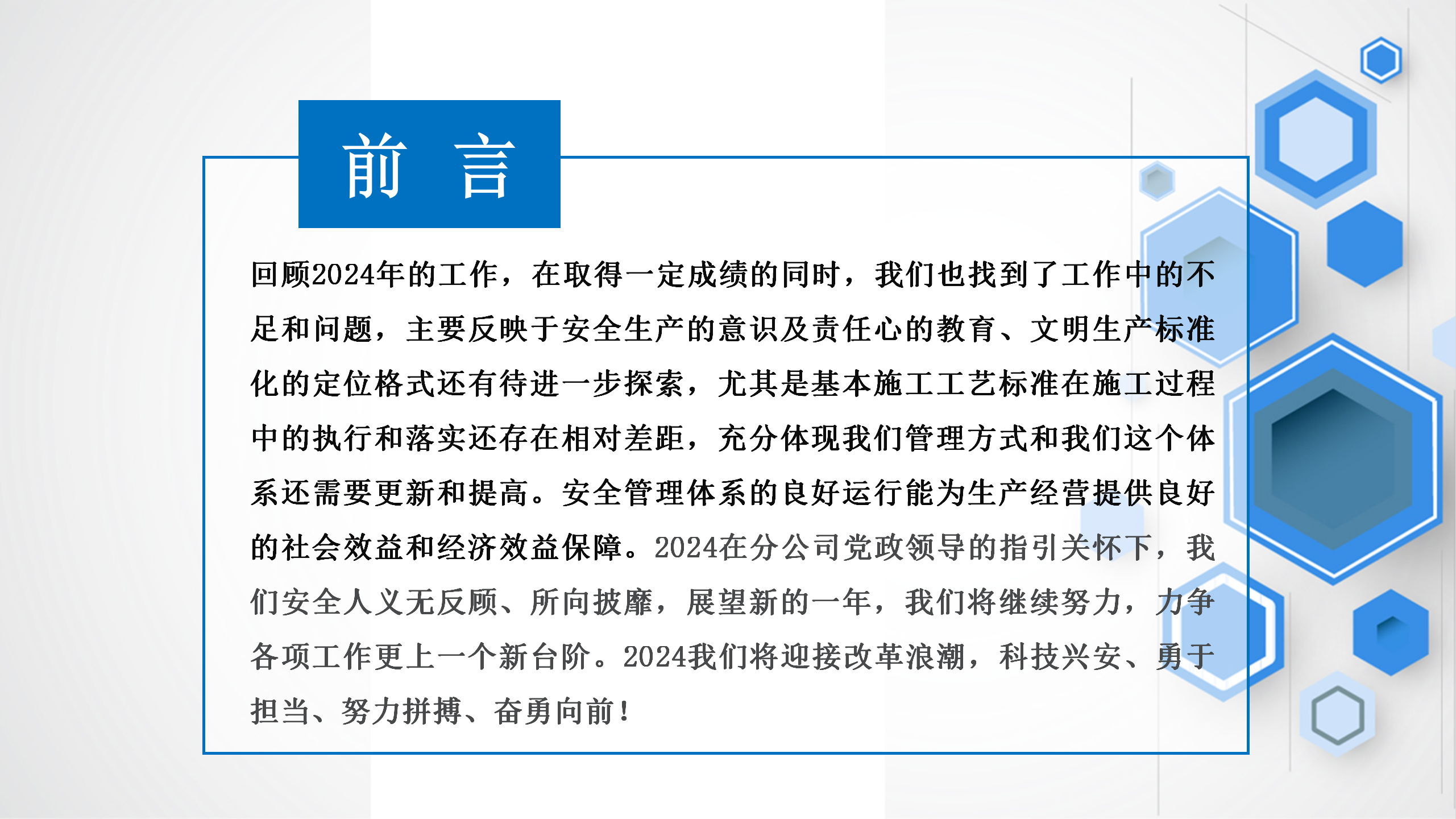 前 言

回顾2024年的工作，在取得一定成绩的同时，我们也找到了工作中的不足和问题，主要反映于安全生产的意识及责任心的教育、文明生产标准化的定位格式还有待进一步探索，尤其是基本施工工艺标准在施工过程中的执行和落实还存在相对差距，充分体现我们管理方式和我们这个体系还需要更新和提高。安全管理体系的良好运行能为生产经营提供良好的社会效益和经济效益保障。2024在分公司党政领导的指引关怀下，我们安全人义无反顾、所向披靡，展望新的一年，我们将继续努力，力争各项工作更上一个新台阶。2024我们将迎接改革浪潮，科技兴安、勇于担当、努力拼搏、奋勇向前！